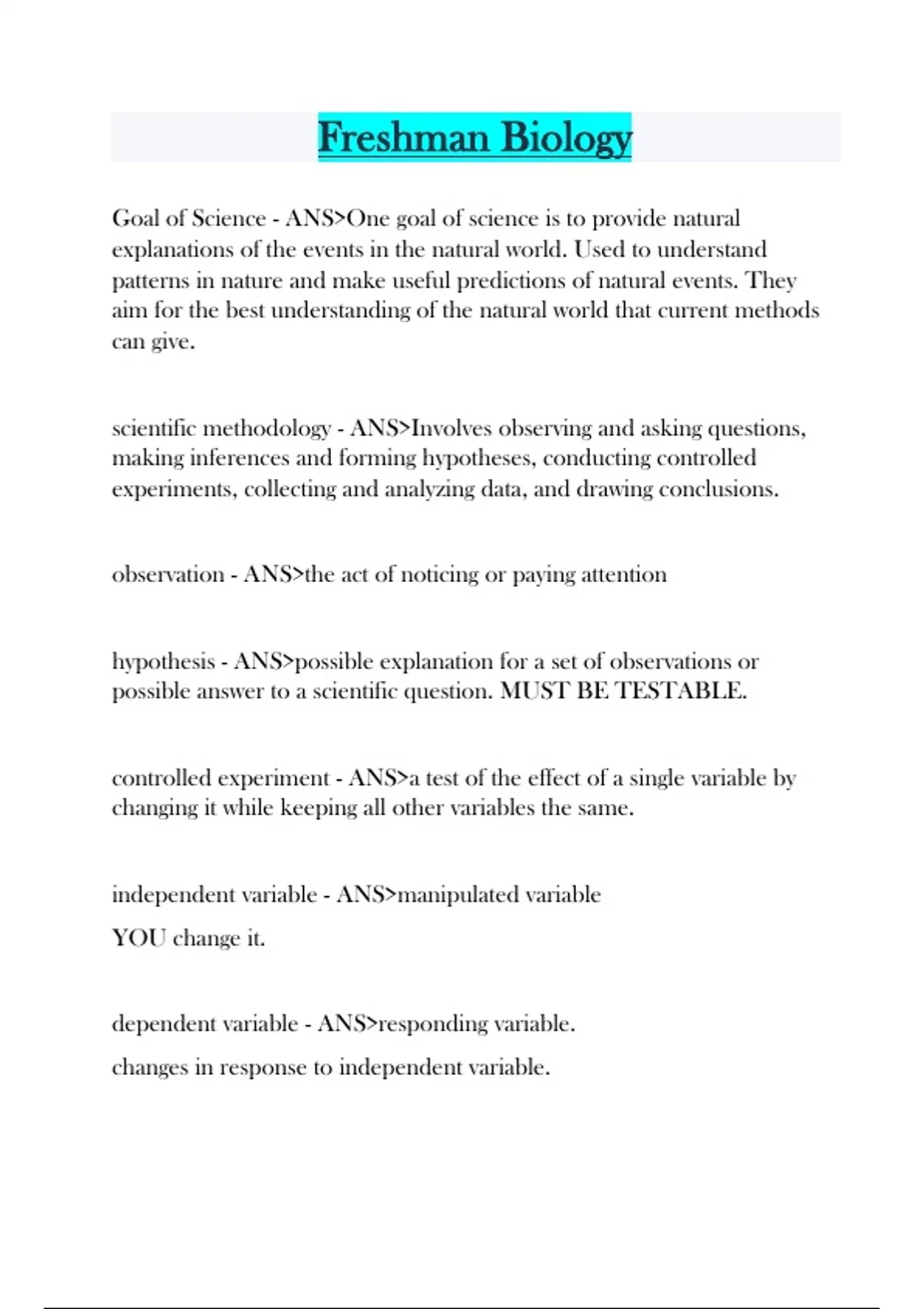 Freshman Biology

Goal of Science - ANS>One goal of science is to provide natural explanations of the events in the natural world. Used to understand patterns in nature and make useful predictions of natural events. They aim for the best understanding of the natural world that current methods can give.

scientific methodology - ANS>Involves observing and asking questions, making inferences and forming hypotheses, conducting controlled experiments, collecting and analyzing data, and drawing conclusions.

observation - ANS>the act of noticing or paying attention

hypothesis - ANS>possible explanation for a set of observations or possible answer to a scientific question. MUST BE TESTABLE.

controlled experiment - ANS>a test of the effect of a single variable by changing it while keeping all other variables the same.

independent variable - ANS>manipulated variable

YOU change it.

dependent variable - ANS>responding variable.

changes in response to independent variable.